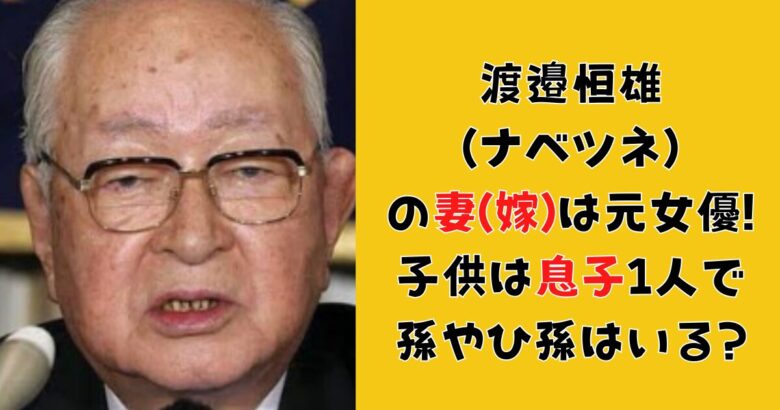 渡邉恒雄
(ナベツネ)
の妻(嫁)は元女優!
子供は息子1人で
孫やひ孫はいる?